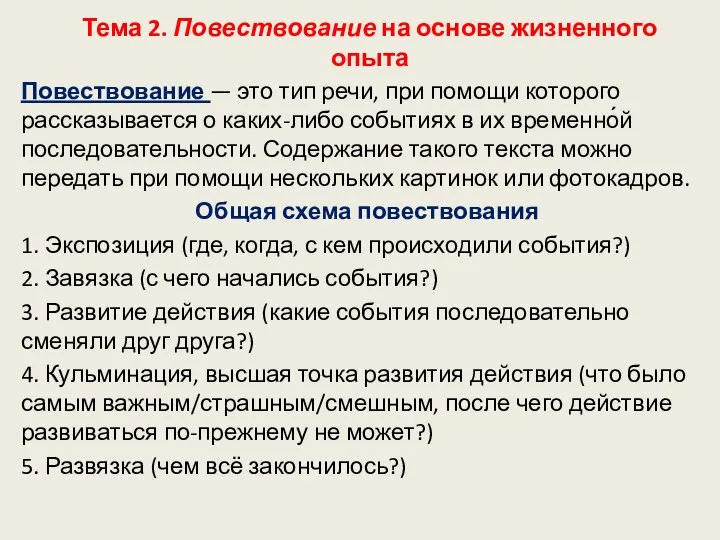 Тема 2. Повествование на основе жизненного опыта

Повествование — это тип речи, при помощи которого рассказывается о каких-либо событиях в их временно́й последовательности. Содержание такого текста можно передать при помощи нескольких картинок или фотокадров.

Общая схема повествования

1. Экспозиция (где, когда, с кем происходили события?)

2. Завязка (с чего начались события?)

3. Развитие действия (какие события последовательно сменяли друг друга?)

4. Кульминация, высшая точка развития действия (что было самым важным/страшным/смешным, после чего действие развиваться по-прежнему не может?)

5. Развязка (чем всё закончилось?)